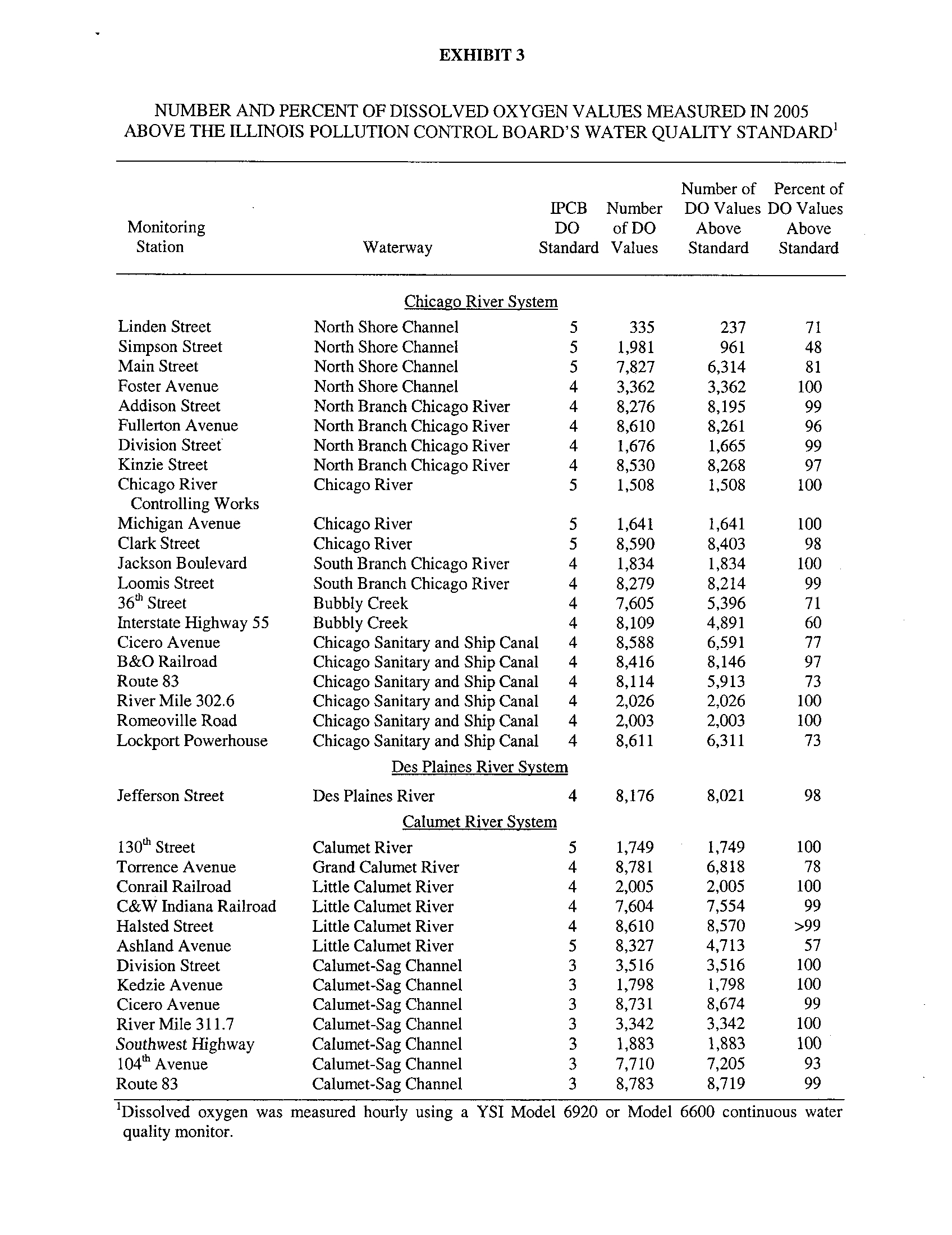 EXHIBIT 3

NUMBER AND PERCENT OF DISSOLVED OXYGEN VALUES MEASURED IN 2005 ABOVE THE ILLINOIS POLLUTION CONTROL BOARD'S WATER QUALITY STANDARD$^1$

| Monitoring Station | Waterway | IPCB DO Standard | Number of DO Values | Number of DO Values Above Standard | Percent of DO Values Above Standard |
|---|---|---|---|---|---|
| | Chicago River System | | | | |
| Linden Street | North Shore Channel | 5 | 335 | 237 | 71 |
| Simpson Street | North Shore Channel | 5 | 1,981 | 961 | 48 |
| Main Street | North Shore Channel | 5 | 7,827 | 6,314 | 81 |
| Foster Avenue | North Shore Channel | 4 | 3,362 | 3,362 | 100 |
| Addison Street | North Branch Chicago River | 4 | 8,276 | 8,195 | 99 |
| Fullerton Avenue | North Branch Chicago River | 4 | 8,610 | 8,261 | 96 |
| Division Street | North Branch Chicago River | 4 | 1,676 | 1,665 | 99 |
| Kinzie Street | North Branch Chicago River | 4 | 8,530 | 8,268 | 97 |
| Chicago River Controlling Works | Chicago River | 5 | 1,508 | 1,508 | 100 |
| Michigan Avenue | Chicago River | 5 | 1,641 | 1,641 | 100 |
| Clark Street | Chicago River | 5 | 8,590 | 8,403 | 98 |
| Jackson Boulevard | South Branch Chicago River | 4 | 1,834 | 1,834 | 100 |
| Loomis Street | South Branch Chicago River | 4 | 8,279 | 8,214 | 99 |
| 36$^{th}$ Street | Bubbly Creek | 4 | 7,605 | 5,396 | 71 |
| Interstate Highway 55 | Bubbly Creek | 4 | 8,109 | 4,891 | 60 |
| Cicero Avenue | Chicago Sanitary and Ship Canal | 4 | 8,588 | 6,591 | 77 |
| B&O Railroad | Chicago Sanitary and Ship Canal | 4 | 8,416 | 8,146 | 97 |
| Route 83 | Chicago Sanitary and Ship Canal | 4 | 8,114 | 5,913 | 73 |
| River Mile 302.6 | Chicago Sanitary and Ship Canal | 4 | 2,026 | 2,026 | 100 |
| Romeoville Road | Chicago Sanitary and Ship Canal | 4 | 2,003 | 2,003 | 100 |
| Lockport Powerhouse | Chicago Sanitary and Ship Canal | 4 | 8,611 | 6,311 | 73 |
| | Des Plaines River System | | | | |
| Jefferson Street | Des Plaines River | 4 | 8,176 | 8,021 | 98 |
| | Calumet River System | | | | |
| 130$^{th}$ Street | Calumet River | 5 | 1,749 | 1,749 | 100 |
| Torrence Avenue | Grand Calumet River | 4 | 8,781 | 6,818 | 78 |
| Conrail Railroad | Little Calumet River | 4 | 2,005 | 2,005 | 100 |
| C&W Indiana Railroad | Little Calumet River | 4 | 7,604 | 7,554 | 99 |
| Halsted Street | Little Calumet River | 4 | 8,610 | 8,570 | >99 |
| Ashland Avenue | Little Calumet River | 5 | 8,327 | 4,713 | 57 |
| Division Street | Calumet-Sag Channel | 3 | 3,516 | 3,516 | 100 |
| Kedzie Avenue | Calumet-Sag Channel | 3 | 1,798 | 1,798 | 100 |
| Cicero Avenue | Calumet-Sag Channel | 3 | 8,731 | 8,674 | 99 |
| River Mile 311.7 | Calumet-Sag Channel | 3 | 3,342 | 3,342 | 100 |
| Southwest Highway | Calumet-Sag Channel | 3 | 1,883 | 1,883 | 100 |
| 104$^{th}$ Avenue | Calumet-Sag Channel | 3 | 7,710 | 7,205 | 93 |
| Route 83 | Calumet-Sag Channel | 3 | 8,783 | 8,719 | 99 |

$^1$Dissolved oxygen was measured hourly using a YSI Model 6920 or Model 6600 continuous water quality monitor.